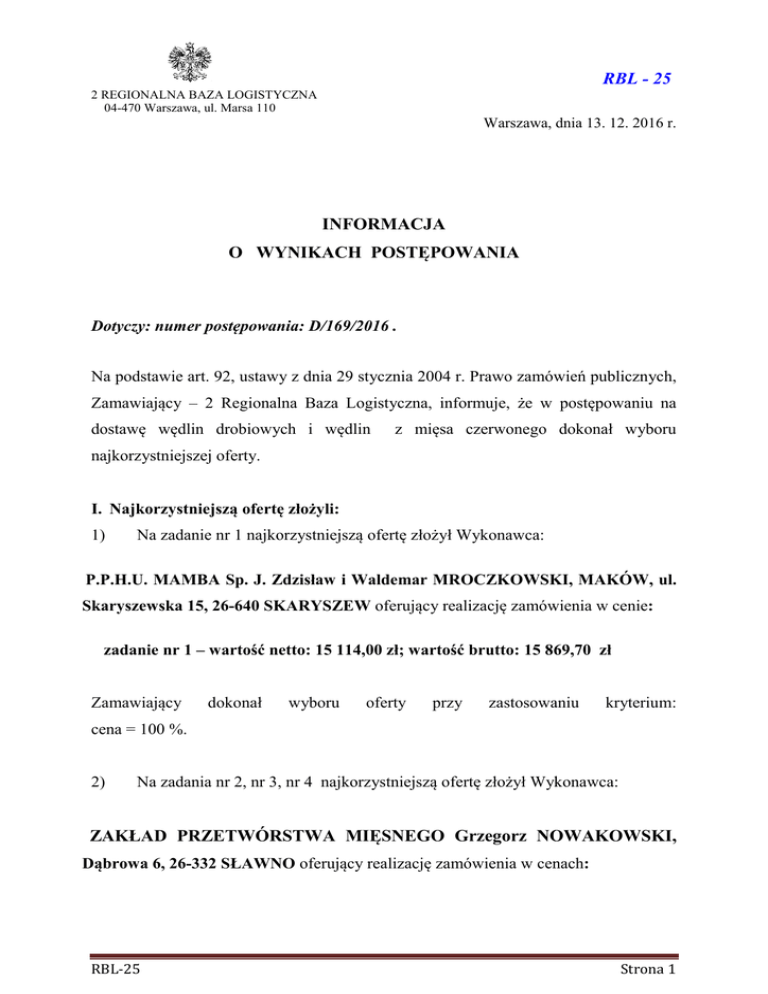 RBL - 25

2 REGIONALNA BAZA LOGISTYCZNA
04-470 Warszawa, ul. Marsa 110

Warszawa, dnia 13. 12. 2016 r.

INFORMACJA
O WYNIKACH POSTĘPOWANIA

Dotyczy: numer postępowania: D/169/2016 .

Na podstawie art. 92, ustawy z dnia 29 stycznia 2004 r. Prawo zamówień publicznych, Zamawiający – 2 Regionalna Baza Logistyczna, informuje, że w postępowaniu na dostawę wędlin drobiowych i wędlin z mięsa czerwonego dokonał wyboru najkorzystniejszej oferty.

I. Najkorzystniejszą ofertę złożyli:

1) Na zadanie nr 1 najkorzystniejszą ofertę złożył Wykonawca:

P.P.H.U. MAMBA Sp. J. Zdzisław i Waldemar MROCZKOWSKI, MAKÓW, ul. Skaryszewska 15, 26-640 SKARYSZEW oferujący realizację zamówienia w cenie:

zadanie nr 1 – wartość netto: 15 114,00 zł; wartość brutto: 15 869,70 zł

Zamawiający dokonał wyboru oferty przy zastosowaniu kryterium: cena = 100 %.

2) Na zadania nr 2, nr 3, nr 4 najkorzystniejszą ofertę złożył Wykonawca:

ZAKŁAD PRZETWÓRSTWA MIĘSNEGO Grzegorz NOWAKOWSKI, Dąbrowa 6, 26-332 SŁAWNO oferujący realizację zamówienia w cenach:

RBL-25

Strona 1